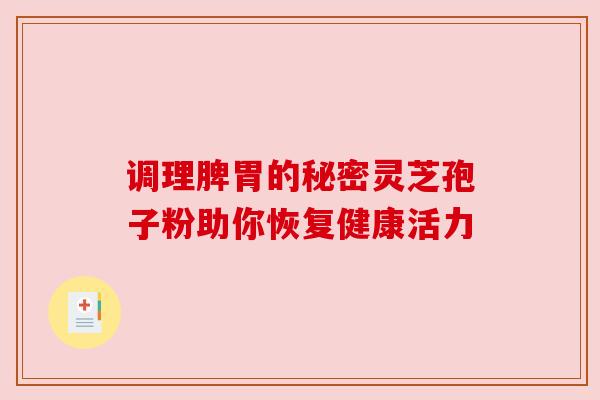 调理脾胃的秘密灵芝孢子粉助你恢复健康活力